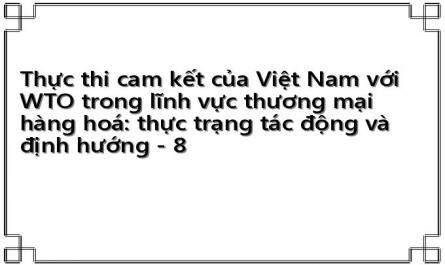 Thực thi cam kết của Việt Nam với WTO trong lĩnh vực thương mại hàng hoá: thực trạng tác động và định hướng - 8